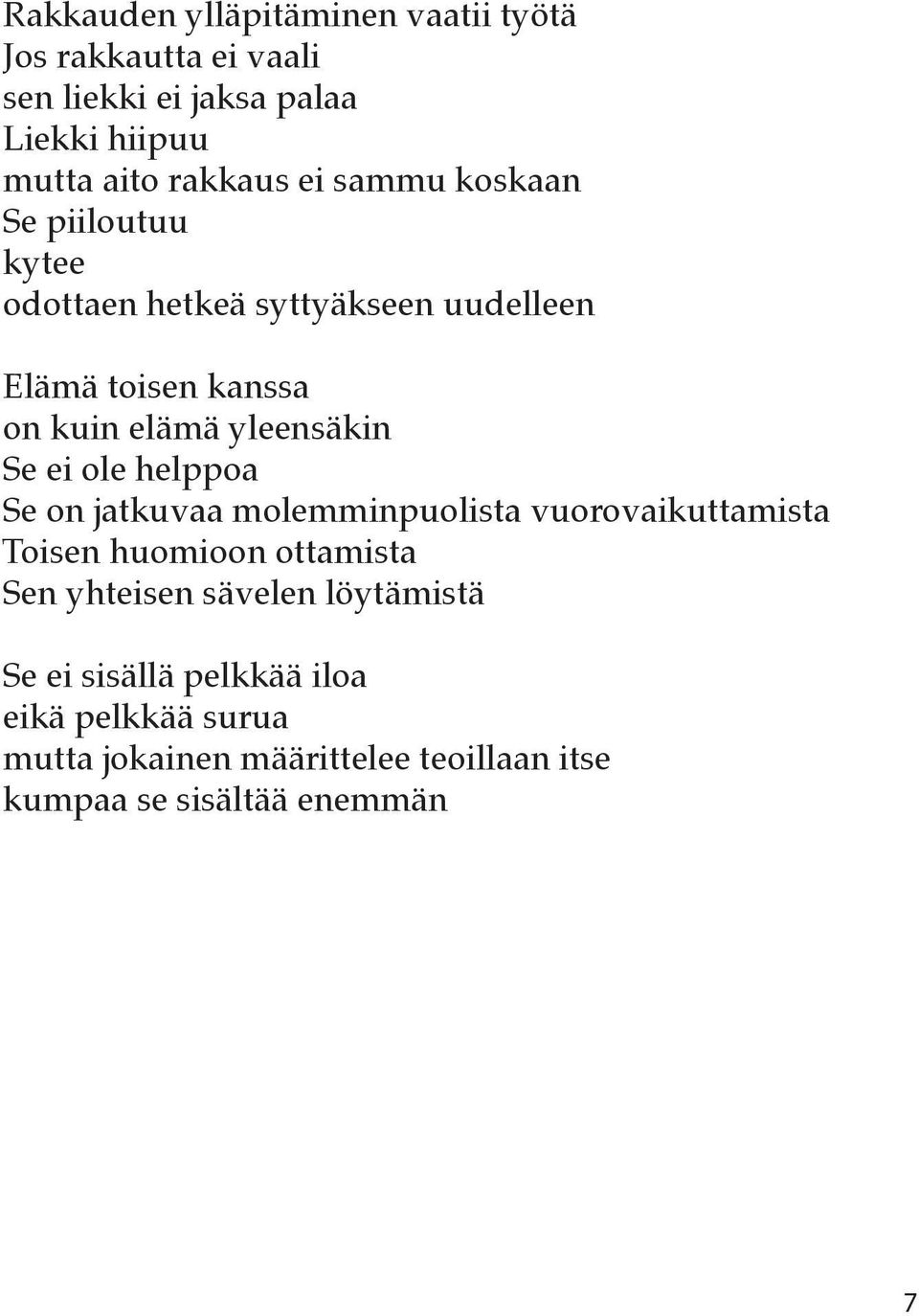 Rakkauden ylläpitäminen vaatii työtä
Jos rakkautta ei vaali
sen liekki ei jaksa palaa
Liekki hiipuu
mutta aito rakkaus ei sammu koskaan
Se piiloutuu
kytee
odottaen hetkeä syttyäkseen uudelleen

Elämä toisen kanssa
on kuin elämä yleensäkin
Se ei ole helppoa
Se on jatkuvaa molemminpuolista vuorovaikuttamista
Toisen huomioon ottamista
Sen yhteisen sävelen löytämistä

Se ei sisällä pelkkää iloa
eikä pelkkää surua
mutta jokainen määrittelee teoillaan itse
kumpaa se sisältää enemmän

7